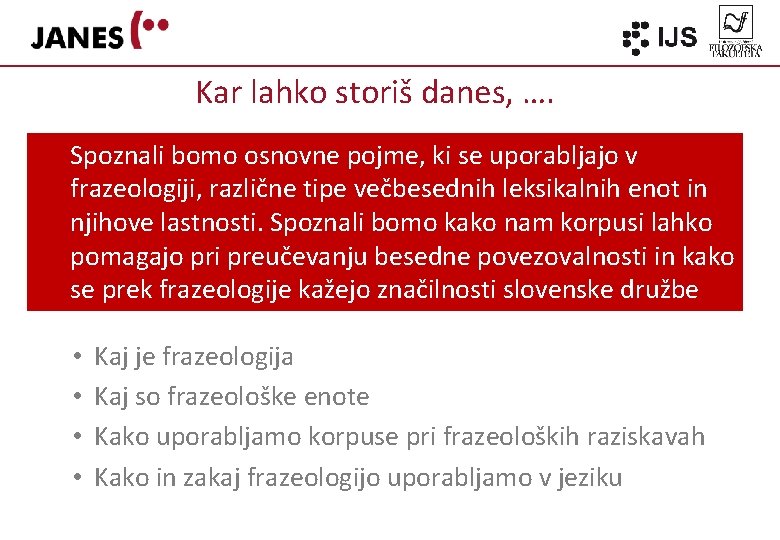 JANES

IJS

FILOZOFSKA FAKULTETA

Kar lahko storiš danes, ….

Spoznali bomo osnovne pojme, ki se uporabljajo v frazeologiji, različne tipe večbesednih leksikalnih enot in njihove lastnosti. Spoznali bomo kako nam korpusi lahko pomagajo pri preučevanju besedne povezovalnosti in kako se prek frazeologije kažejo značilnosti slovenske družbe

• Kaj je frazeologija
• Kaj so frazeološke enote
• Kako uporabljamo korpuse pri frazeoloških raziskavah
• Kako in zakaj frazeologijo uporabljamo v jeziku